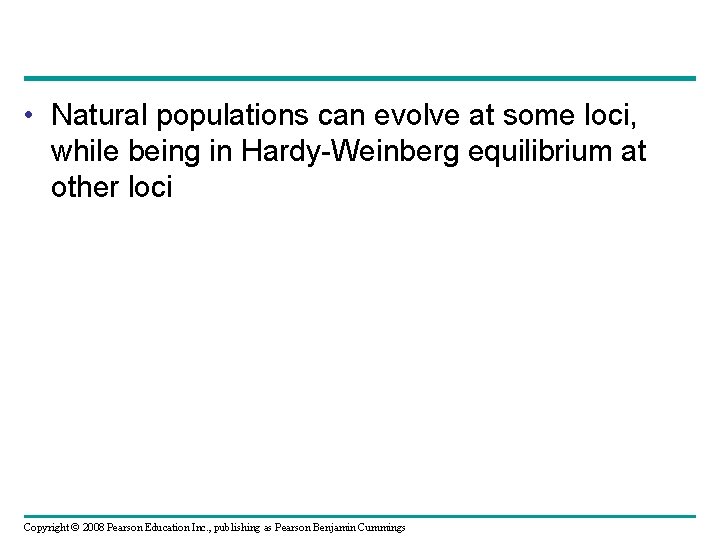 • Natural populations can evolve at some loci, while being in Hardy-Weinberg equilibrium at other loci

Copyright © 2008 Pearson Education Inc., publishing as Pearson Benjamin Cummings